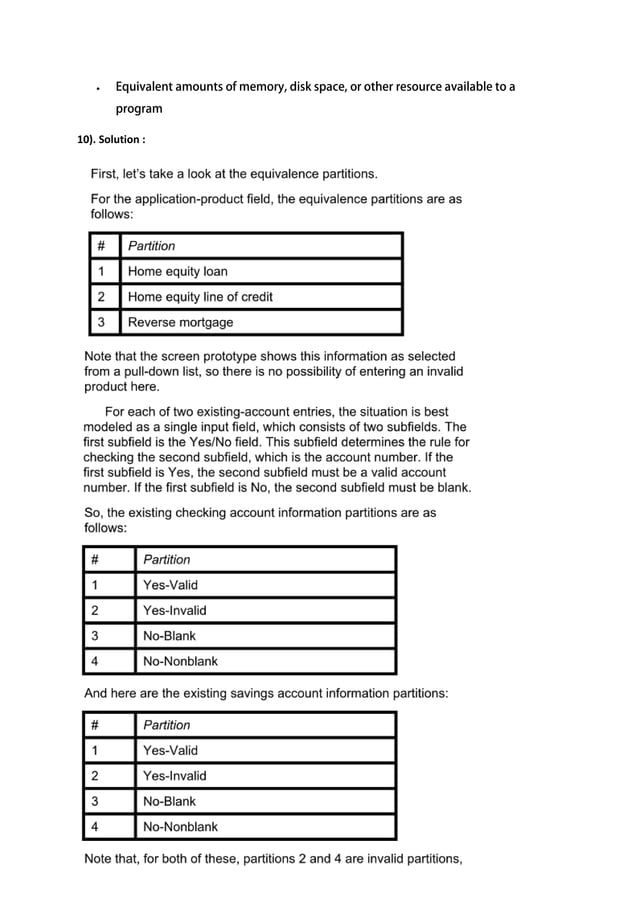 • Equivalent amounts of memory, disk space, or other resource available to a program

10). Solution :

First, let's take a look at the equivalence partitions.

For the application-product field, the equivalence partitions are as follows:

| # | Partition |
|---|---|
| 1 | Home equity loan |
| 2 | Home equity line of credit |
| 3 | Reverse mortgage |

Note that the screen prototype shows this information as selected from a pull-down list, so there is no possibility of entering an invalid product here.

For each of two existing-account entries, the situation is best modeled as a single input field, which consists of two subfields. The first subfield is the Yes/No field. This subfield determines the rule for checking the second subfield, which is the account number. If the first subfield is Yes, the second subfield must be a valid account number. If the first subfield is No, the second subfield must be blank.

So, the existing checking account information partitions are as follows:

| # | Partition |
|---|---|
| 1 | Yes-Valid |
| 2 | Yes-Invalid |
| 3 | No-Blank |
| 4 | No-Nonblank |

And here are the existing savings account information partitions:

| # | Partition |
|---|---|
| 1 | Yes-Valid |
| 2 | Yes-Invalid |
| 3 | No-Blank |
| 4 | No-Nonblank |

Note that, for both of these, partitions 2 and 4 are invalid partitions,